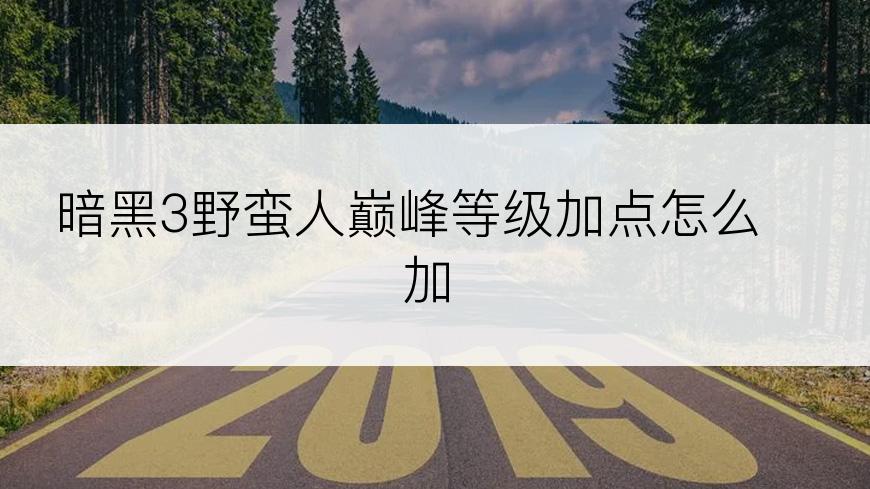 暗黑3野蛮人巅峰等级加点怎么加

2019